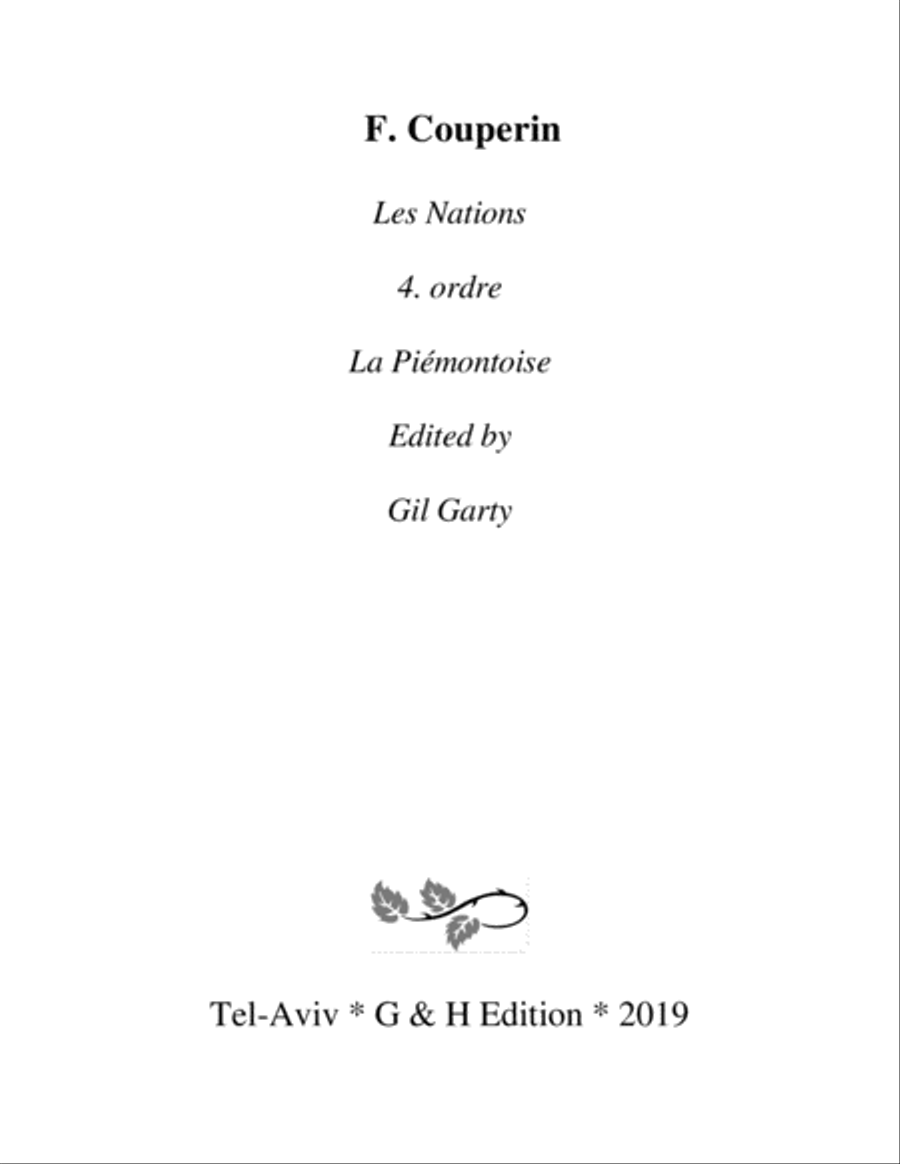 F. Couperin

Les Nations

4. ordre

La Piémontoise

Edited by

Gil Garty

Tel-Aviv * G & H Edition * 2019